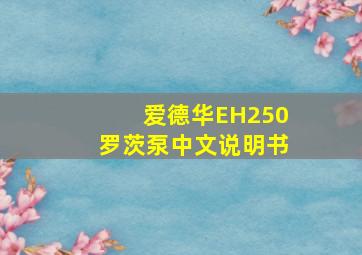 爱德华EH250
罗茨泵中文说明书